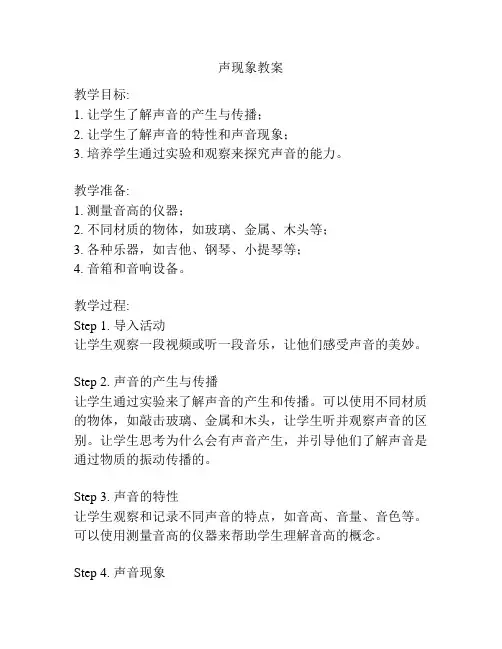 声现象教案

教学目标:
1. 让学生了解声音的产生与传播；
2. 让学生了解声音的特性和声音现象；
3. 培养学生通过实验和观察来探究声音的能力。

教学准备:
1. 测量音高的仪器；
2. 不同材质的物体，如玻璃、金属、木头等；
3. 各种乐器，如吉他、钢琴、小提琴等；
4. 音箱和音响设备。

教学过程:
Step 1. 导入活动
让学生观察一段视频或听一段音乐，让他们感受声音的美妙。

Step 2. 声音的产生与传播
让学生通过实验来了解声音的产生和传播。可以使用不同材质的物体，如敲击玻璃、金属和木头，让学生听并观察声音的区别。让学生思考为什么会有声音产生，并引导他们了解声音是通过物质的振动传播的。

Step 3. 声音的特性
让学生观察和记录不同声音的特点，如音高、音量、音色等。可以使用测量音高的仪器来帮助学生理解音高的概念。

Step 4. 声音现象